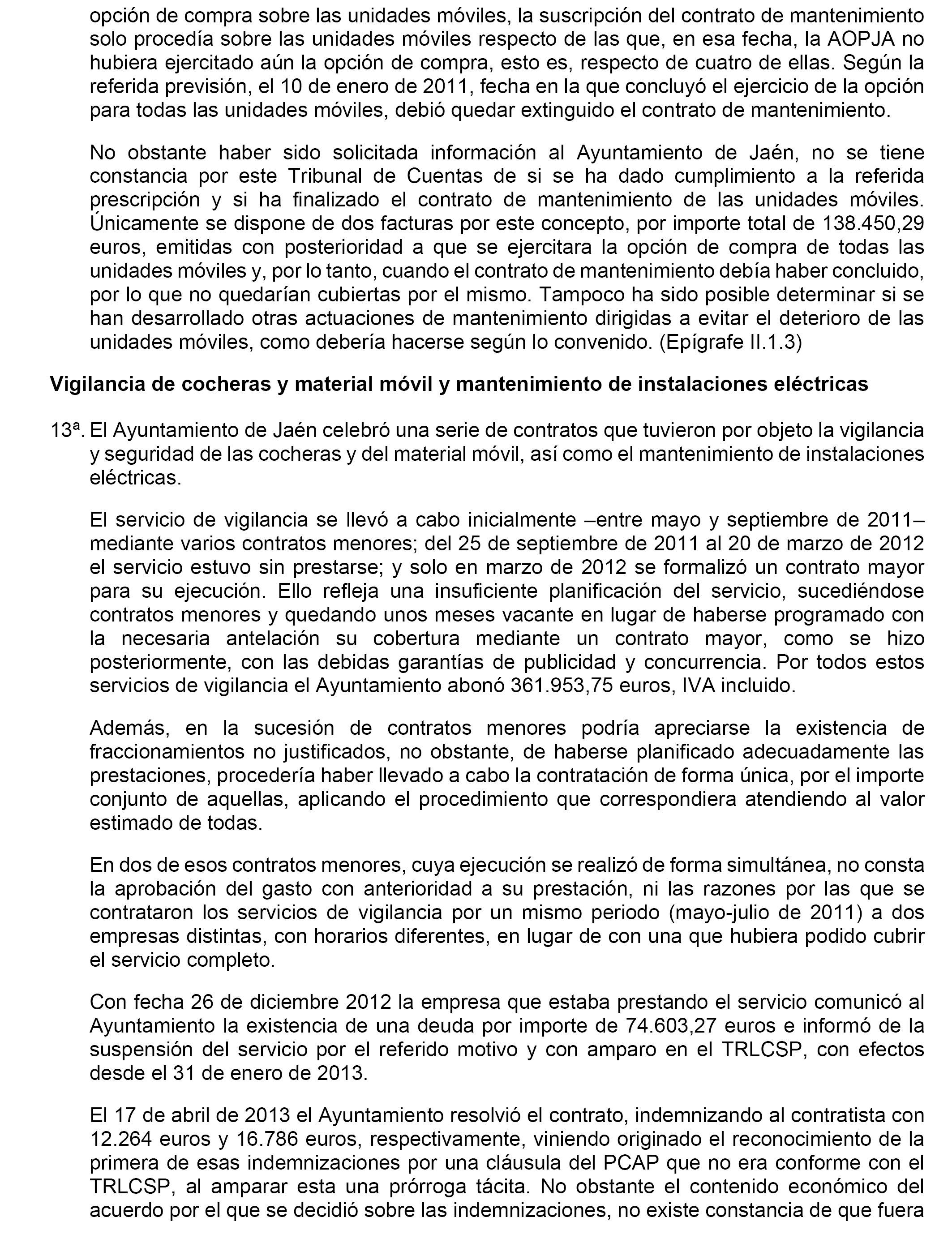 opción de compra sobre las unidades móviles, la suscripción del contrato de mantenimiento solo procedía sobre las unidades móviles respecto de las que, en esa fecha, la AOPJA no hubiera ejercitado aún la opción de compra, esto es, respecto de cuatro de ellas. Según la referida previsión, el 10 de enero de 2011, fecha en la que concluyó el ejercicio de la opción para todas las unidades móviles, debió quedar extinguido el contrato de mantenimiento.

No obstante haber sido solicitada información al Ayuntamiento de Jaén, no se tiene constancia por este Tribunal de Cuentas de si se ha dado cumplimiento a la referida prescripción y si ha finalizado el contrato de mantenimiento de las unidades móviles. Únicamente se dispone de dos facturas por este concepto, por importe total de 138.450,29 euros, emitidas con posterioridad a que se ejercitara la opción de compra de todas las unidades móviles y, por lo tanto, cuando el contrato de mantenimiento debía haber concluido, por lo que no quedarían cubiertas por el mismo. Tampoco ha sido posible determinar si se han desarrollado otras actuaciones de mantenimiento dirigidas a evitar el deterioro de las unidades móviles, como debería hacerse según lo convenido. (Epígrafe II.1.3)

Vigilancia de cocheras y material móvil y mantenimiento de instalaciones eléctricas

13ª. El Ayuntamiento de Jaén celebró una serie de contratos que tuvieron por objeto la vigilancia y seguridad de las cocheras y del material móvil, así como el mantenimiento de instalaciones eléctricas.

El servicio de vigilancia se llevó a cabo inicialmente –entre mayo y septiembre de 2011– mediante varios contratos menores; del 25 de septiembre de 2011 al 20 de marzo de 2012 el servicio estuvo sin prestarse; y solo en marzo de 2012 se formalizó un contrato mayor para su ejecución. Ello refleja una insuficiente planificación del servicio, sucediéndose contratos menores y quedando unos meses vacante en lugar de haberse programado con la necesaria antelación su cobertura mediante un contrato mayor, como se hizo posteriormente, con las debidas garantías de publicidad y concurrencia. Por todos estos servicios de vigilancia el Ayuntamiento abonó 361.953,75 euros, IVA incluido.

Además, en la sucesión de contratos menores podría apreciarse la existencia de fraccionamientos no justificados, no obstante, de haberse planificado adecuadamente las prestaciones, procedería haber llevado a cabo la contratación de forma única, por el importe conjunto de aquellas, aplicando el procedimiento que correspondiera atendiendo al valor estimado de todas.

En dos de esos contratos menores, cuya ejecución se realizó de forma simultánea, no consta la aprobación del gasto con anterioridad a su prestación, ni las razones por las que se contrataron los servicios de vigilancia por un mismo periodo (mayo-julio de 2011) a dos empresas distintas, con horarios diferentes, en lugar de con una que hubiera podido cubrir el servicio completo.

Con fecha 26 de diciembre 2012 la empresa que estaba prestando el servicio comunicó al Ayuntamiento la existencia de una deuda por importe de 74.603,27 euros e informó de la suspensión del servicio por el referido motivo y con amparo en el TRLCSP, con efectos desde el 31 de enero de 2013.

El 17 de abril de 2013 el Ayuntamiento resolvió el contrato, indemnizando al contratista con 12.264 euros y 16.786 euros, respectivamente, viniendo originado el reconocimiento de la primera de esas indemnizaciones por una cláusula del PCAP que no era conforme con el TRLCSP, al amparar esta una prórroga tácita. No obstante el contenido económico del acuerdo por el que se decidió sobre las indemnizaciones, no existe constancia de que fuera